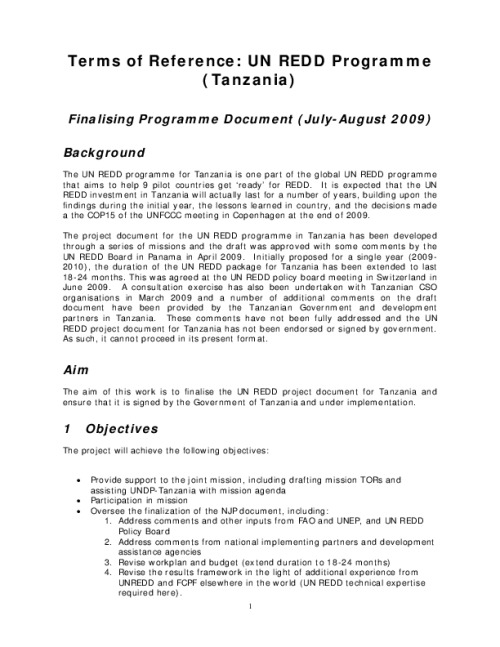 Terms of Reference: UN REDD Programme (Tanzania)

Finalising Programme Document (July-August 2009)

Background

The UN REDD programme for Tanzania is one part of the global UN REDD programme that aims to help 9 pilot countries get 'ready' for REDD. It is expected that the UN REDD investment in Tanzania will actually last for a number of years, building upon the findings during the initial year, the lessons learned in country, and the decisions made a the COP15 of the UNFCCC meeting in Copenhagen at the end of 2009.

The project document for the UN REDD programme in Tanzania has been developed through a series of missions and the draft was approved with some comments by the UN REDD Board in Panama in April 2009. Initially proposed for a single year (2009-2010), the duration of the UN REDD package for Tanzania has been extended to last 18-24 months. This was agreed at the UN REDD policy board meeting in Switzerland in June 2009. A consultation exercise has also been undertaken with Tanzanian CSO organisations in March 2009 and a number of additional comments on the draft document have been provided by the Tanzanian Government and development partners in Tanzania. These comments have not been fully addressed and the UN REDD project document for Tanzania has not been endorsed or signed by government. As such, it cannot proceed in its present format.

Aim

The aim of this work is to finalise the UN REDD project document for Tanzania and ensure that it is signed by the Government of Tanzania and under implementation.

1 Objectives

The project will achieve the following objectives:

• Provide support to the joint mission, including drafting mission TORs and assisting UNDP-Tanzania with mission agenda
• Participation in mission
• Oversee the finalization of the NJP document, including:
1. Address comments and other inputs from FAO and UNEP, and UN REDD Policy Board
2. Address comments from national implementing partners and development assistance agencies
3. Revise workplan and budget (extend duration to 18-24 months)
4. Revise the results framework in the light of additional experience from UNREDD and FCPF elsewhere in the world (UN REDD technical expertise required here).

1